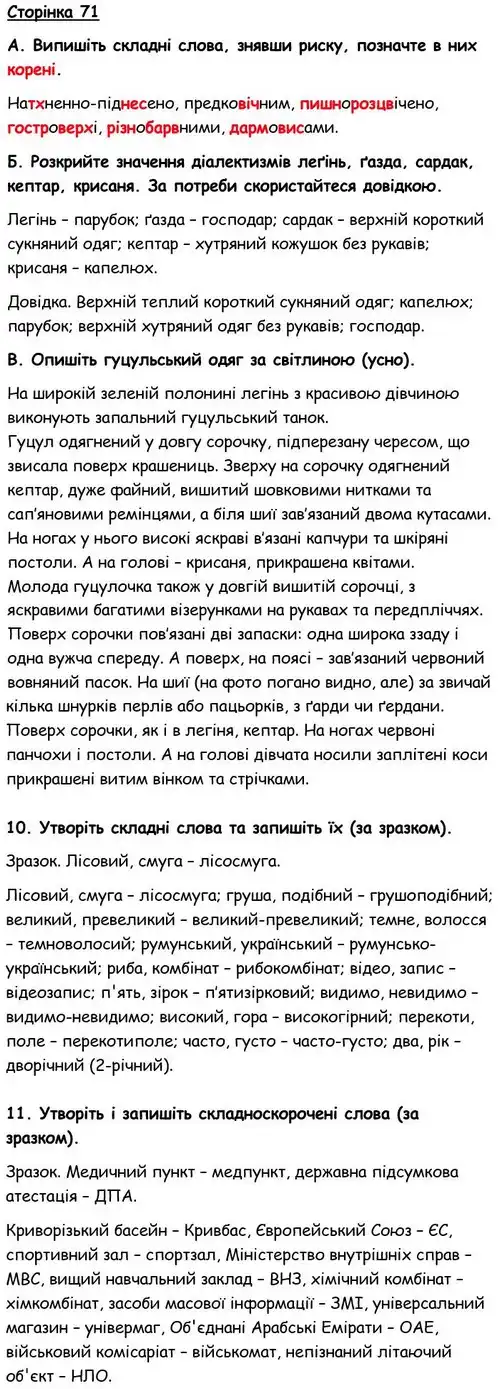 Сторінка 71

А. Випишіть складні слова, знявши риску, позначте в них корені.

Натхненно-піднесено, предковічним, пишнорозцвічено, гостроверхі, різнобарвними, дармовисами.

Б. Розкрийте значення діалектизмів легінь, ґазда, сардак, кептар, крисаня. За потреби скористайтеся довідкою.

Легінь – парубок; ґазда – господар; сардак – верхній короткий сукняний одяг; кептар – хутряний кожушок без рукавів; крисаня – капелюх.

Довідка. Верхній теплий короткий сукняний одяг; капелюх; парубок; верхній хутряний одяг без рукавів; господар.

В. Опишіть гуцульський одяг за світлиною (усно).

На широкій зеленій полонині легінь з красивою дівчиною виконують запальний гуцульський танок.
Гуцул одягнений у довгу сорочку, підперезану чересом, що звисала поверх крашениць. Зверху на сорочку одягнений кептар, дуже файний, вишитий шовковими нитками та сап'яновими ремінцями, а біля шиї зав'язаний двома кутасами. На ногах у нього високі яскраві в'язані капчури та шкіряні постоли. А на голові – крисаня, прикрашена квітами.
Молода гуцулочка також у довгій вишитій сорочці, з яскравими багатими візерунками на рукавах та передпліччях. Поверх сорочки пов'язані дві запаски: одна широка ззаду і одна вужча спереду. А поверх, на поясі – зав'язаний червоний вовняний пасок. На шиї (на фото погано видно, але) за звичай кілька шнурків перлів або пацьорків, з ґарди чи ґердани. Поверх сорочки, як і в легіня, кептар. На ногах червоні панчохи і постоли. А на голові дівчата носили заплітені коси прикрашені витим вінком та стрічками.

10. Утворіть складні слова та запишіть їх (за зразком).

Зразок. Лісовий, смуга – лісосмуга.

Лісовий, смуга – лісосмуга; груша, подібний – грушоподібний; великий, превеликий – великий-превеликий; темне, волосся – темноволосий; румунський, український – румунсько-український; риба, комбінат – рибокомбінат; відео, запис – відеозапис; п'ять, зірок – п'ятизірковий; видимо, невидимо – видимо-невидимо; високий, гора – високогірний; перекоти, поле – перекотиполе; часто, густо – часто-густо; два, рік – дворічний (2-річний).

11. Утворіть і запишіть складноскорочені слова (за зразком).

Зразок. Медичний пункт – медпункт, державна підсумкова атестація – ДПА.

Криворізький басейн – Кривбас, Європейський Союз – ЄС, спортивний зал – спортзал, Міністерство внутрішніх справ – МВС, вищий навчальний заклад – ВНЗ, хімічний комбінат – хімкомбінат, засоби масової інформації – ЗМІ, універсальний магазин – універмаг, Об'єднані Арабські Емірати – ОАЕ, військовий комісаріат – військомат, непізнаний літаючий об'єкт – НЛО.